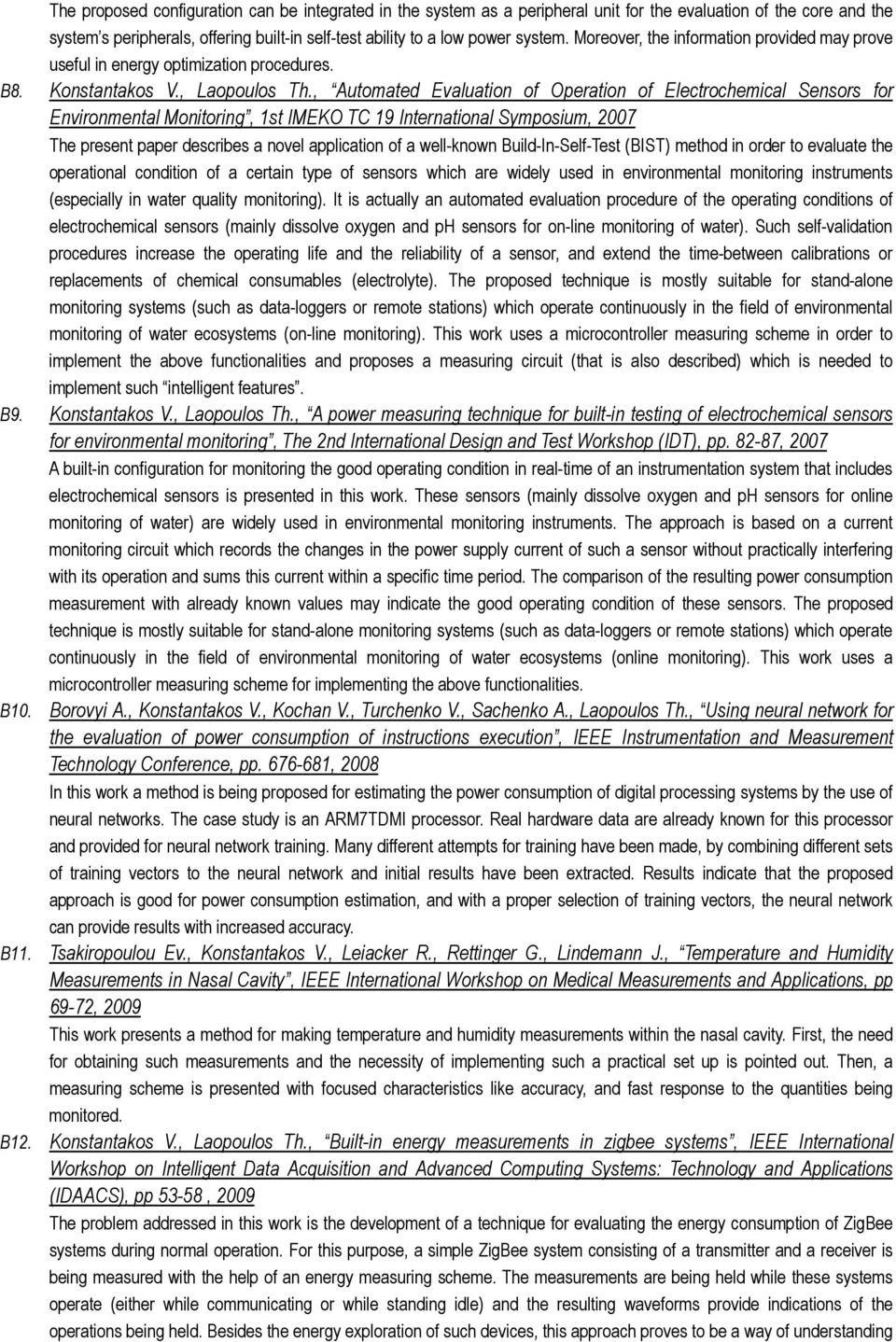 The proposed configuration can be integrated in the system as a peripheral unit for the evaluation of the core and the system's peripherals, offering built-in self-test ability to a low power system. Moreover, the information provided may prove useful in energy optimization procedures.

B8. Konstantakos V., Laopoulos Th., "Automated Evaluation of Operation of Electrochemical Sensors for Environmental Monitoring", 1st IMEKO TC 19 International Symposium, 2007

The present paper describes a novel application of a well-known Build-In-Self-Test (BIST) method in order to evaluate the operational condition of a certain type of sensors which are widely used in environmental monitoring instruments (especially in water quality monitoring). It is actually an automated evaluation procedure of the operating conditions of electrochemical sensors (mainly dissolve oxygen and pH sensors for on-line monitoring of water). Such self-validation procedures increase the operating life and the reliability of a sensor, and extend the time-between calibrations or replacements of chemical consumables (electrolyte). The proposed technique is mostly suitable for stand-alone monitoring systems (such as data-loggers or remote stations) which operate continuously in the field of environmental monitoring of water ecosystems (on-line monitoring). This work uses a microcontroller measuring scheme in order to implement the above functionalities and proposes a measuring circuit (that is also described) which is needed to implement such "intelligent features".

B9. Konstantakos V., Laopoulos Th., "A power measuring technique for built-in testing of electrochemical sensors for environmental monitoring", The 2nd International Design and Test Workshop (IDT), pp. 82-87, 2007

A built-in configuration for monitoring the good operating condition in real-time of an instrumentation system that includes electrochemical sensors is presented in this work. These sensors (mainly dissolve oxygen and pH sensors for online monitoring of water) are widely used in environmental monitoring instruments. The approach is based on a current monitoring circuit which records the changes in the power supply current of such a sensor without practically interfering with its operation and sums this current within a specific time period. The comparison of the resulting power consumption measurement with already known values may indicate the good operating condition of these sensors. The proposed technique is mostly suitable for stand-alone monitoring systems (such as data-loggers or remote stations) which operate continuously in the field of environmental monitoring of water ecosystems (online monitoring). This work uses a microcontroller measuring scheme for implementing the above functionalities.

B10. Borovyi A., Konstantakos V., Kochan V., Turchenko V., Sachenko A., Laopoulos Th., "Using neural network for the evaluation of power consumption of instructions execution", IEEE Instrumentation and Measurement Technology Conference, pp. 676-681, 2008

In this work a method is being proposed for estimating the power consumption of digital processing systems by the use of neural networks. The case study is an ARM7TDMI processor. Real hardware data are already known for this processor and provided for neural network training. Many different attempts for training have been made, by combining different sets of training vectors to the neural network and initial results have been extracted. Results indicate that the proposed approach is good for power consumption estimation, and with a proper selection of training vectors, the neural network can provide results with increased accuracy.

B11. Tsakiropoulou Ev., Konstantakos V., Leiacker R., Rettinger G., Lindemann J., "Temperature and Humidity Measurements in Nasal Cavity", IEEE International Workshop on Medical Measurements and Applications, pp 69-72, 2009

This work presents a method for making temperature and humidity measurements within the nasal cavity. First, the need for obtaining such measurements and the necessity of implementing such a practical set up is pointed out. Then, a measuring scheme is presented with focused characteristics like accuracy, and fast response to the quantities being monitored.

B12. Konstantakos V., Laopoulos Th., "Built-in energy measurements in zigbee systems", IEEE International Workshop on Intelligent Data Acquisition and Advanced Computing Systems: Technology and Applications (IDAACS), pp 53-58 , 2009

The problem addressed in this work is the development of a technique for evaluating the energy consumption of ZigBee systems during normal operation. For this purpose, a simple ZigBee system consisting of a transmitter and a receiver is being measured with the help of an energy measuring scheme. The measurements are being held while these systems operate (either while communicating or while standing idle) and the resulting waveforms provide indications of the operations being held. Besides the energy exploration of such devices, this approach proves to be a way of understanding